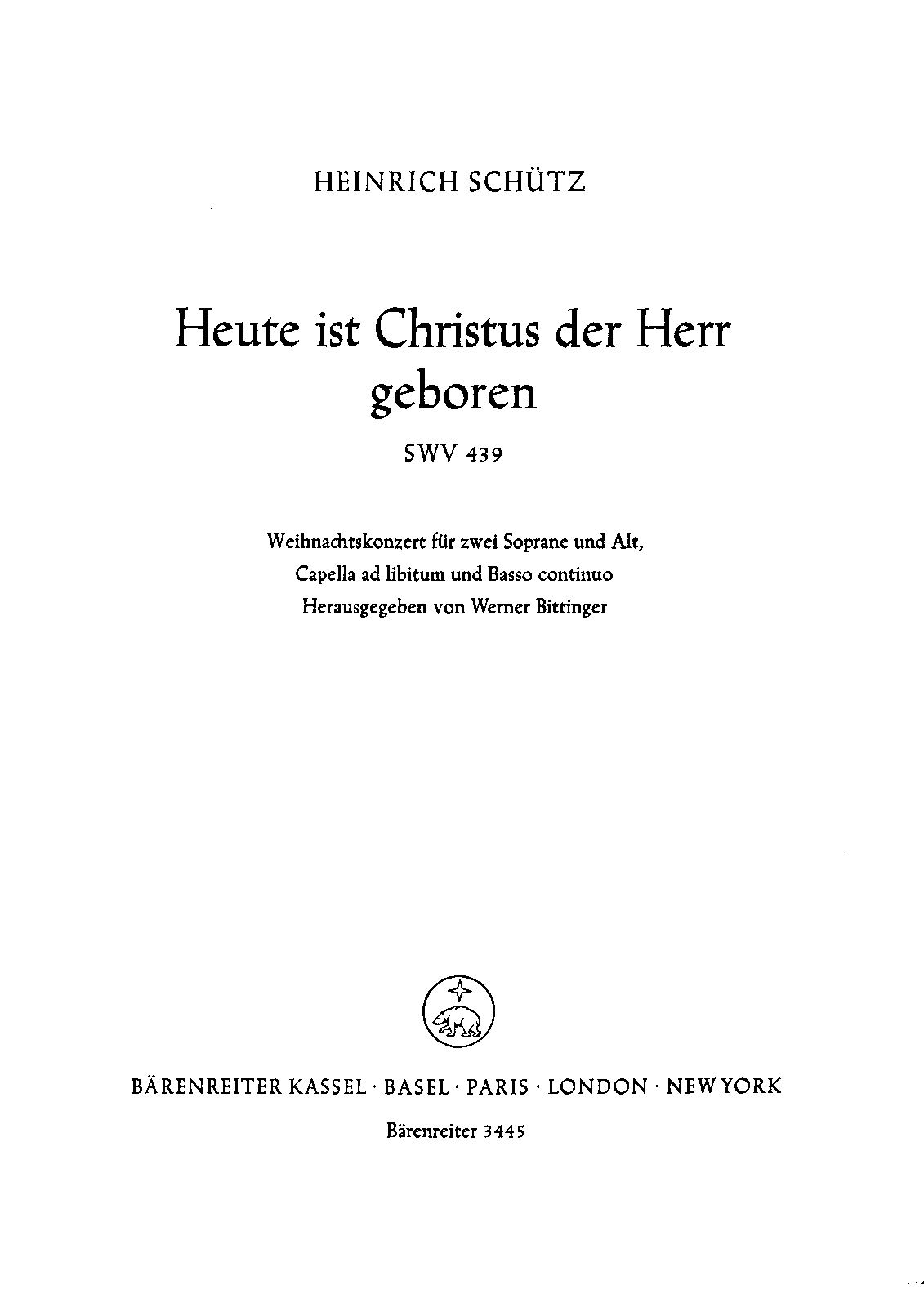 HEINRICH SCHÜTZ

Heute ist Christus der Herr
geboren

SWV 439

Weihnachtskonzert für zwei Soprane und Alt,
Capella ad libitum und Basso continuo
Herausgegeben von Werner Bittinger

BÄRENREITER KASSEL · BASEL · PARIS · LONDON · NEW YORK

Bärenreiter 3445